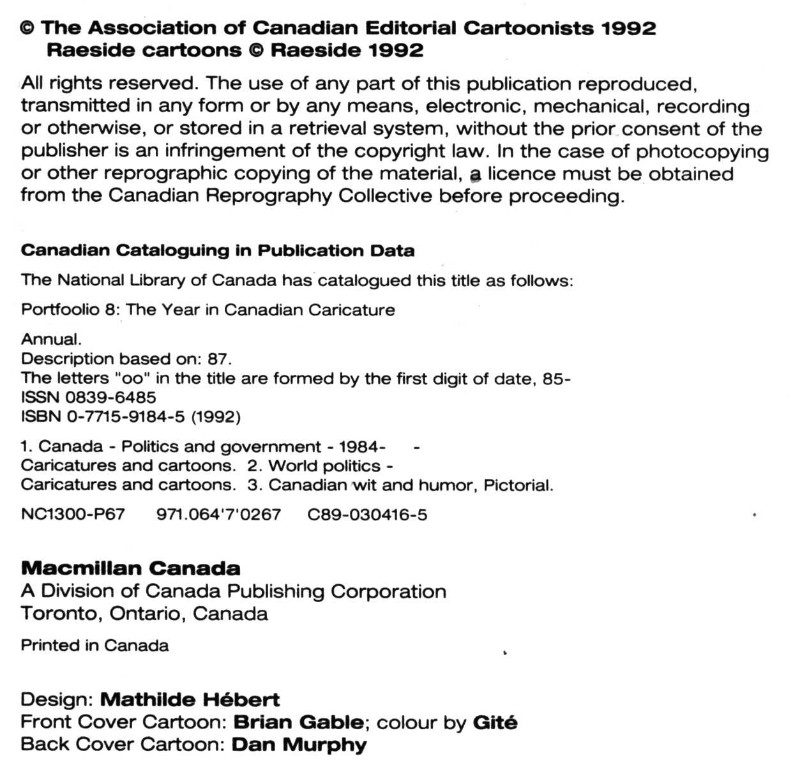 © The Association of Canadian Editorial Cartoonists 1992
Raeside cartoons © Raeside 1992

All rights reserved. The use of any part of this publication reproduced, transmitted in any form or by any means, electronic, mechanical, recording or otherwise, or stored in a retrieval system, without the prior consent of the publisher is an infringement of the copyright law. In the case of photocopying or other reprographic copying of the material, a licence must be obtained from the Canadian Reprography Collective before proceeding.

Canadian Cataloguing in Publication Data

The National Library of Canada has catalogued this title as follows:

Portfoolio 8: The Year in Canadian Caricature

Annual.
Description based on: 87.
The letters "oo" in the title are formed by the first digit of date, 85-
ISSN 0839-6485
ISBN 0-7715-9184-5 (1992)

1. Canada - Politics and government - 1984- - Caricatures and cartoons. 2. World politics - Caricatures and cartoons. 3. Canadian wit and humor, Pictorial.

NC1300-P67 971.064'7'0267 C89-030416-5

Macmillan Canada
A Division of Canada Publishing Corporation
Toronto, Ontario, Canada

Printed in Canada

Design: Mathilde Hébert
Front Cover Cartoon: Brian Gable; colour by Gité
Back Cover Cartoon: Dan Murphy